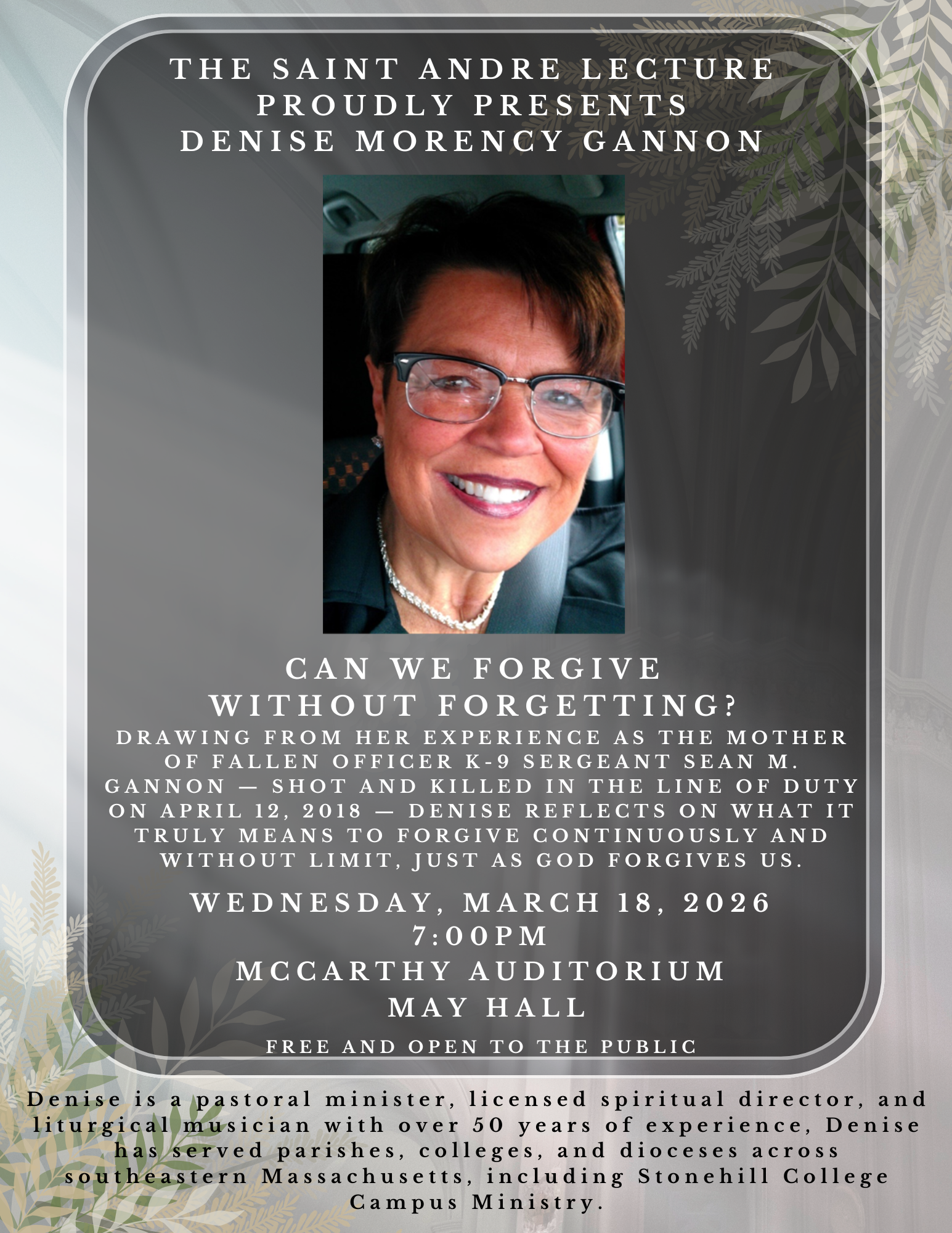 THE SAINT ANDRE LECTURE
PROUDLY PRESENTS
DENISE MORENCY GANNON

CAN WE FORGIVE
WITHOUT FORGETTING?

DRAWING FROM HER EXPERIENCE AS THE MOTHER OF FALLEN OFFICER K-9 SERGEANT SEAN M. GANNON — SHOT AND KILLED IN THE LINE OF DUTY ON APRIL 12, 2018 — DENISE REFLECTS ON WHAT IT TRULY MEANS TO FORGIVE CONTINUOUSLY AND WITHOUT LIMIT, JUST AS GOD FORGIVES US.

WEDNESDAY, MARCH 18, 2026
7:00PM
MCCARTHY AUDITORIUM
MAY HALL

FREE AND OPEN TO THE PUBLIC

Denise is a pastoral minister, licensed spiritual director, and liturgical musician with over 50 years of experience, Denise has served parishes, colleges, and dioceses across southeastern Massachusetts, including Stonehill College Campus Ministry.